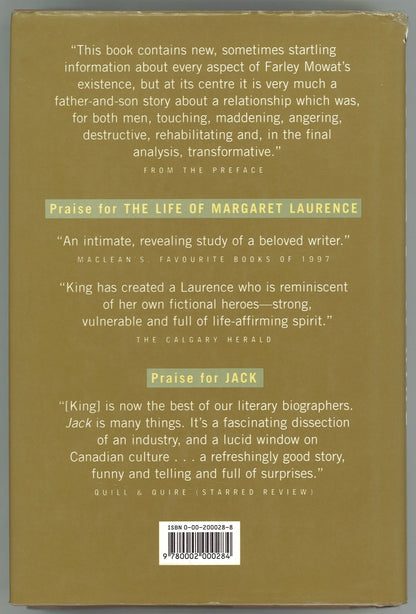 "This book contains new, sometimes startling information about every aspect of Farley Mowat's existence, but at its centre it is very much a father-and-son story about a relationship which was, for both men, touching, maddening, angering, destructive, rehabilitating and, in the final analysis, transformative."

FROM THE PREFACE

Praise for THE LIFE OF MARGARET LAURENCE

"An intimate, revealing study of a beloved writer."

MACLEAN'S, FAVOURITE BOOKS OF 1997

"King has created a Laurence who is reminiscent of her own fictional heroes—strong, vulnerable and full of life-affirming spirit."

THE CALGARY HERALD

Praise for JACK

"[King] is now the best of our literary biographers. Jack is many things. It's a fascinating dissection of an industry, and a lucid window on Canadian culture . . . a refreshingly good story, funny and telling and full of surprises."

QUILL & QUIRE (STARRED REVIEW)

ISBN 0-00-200028-8

9 780002 000284